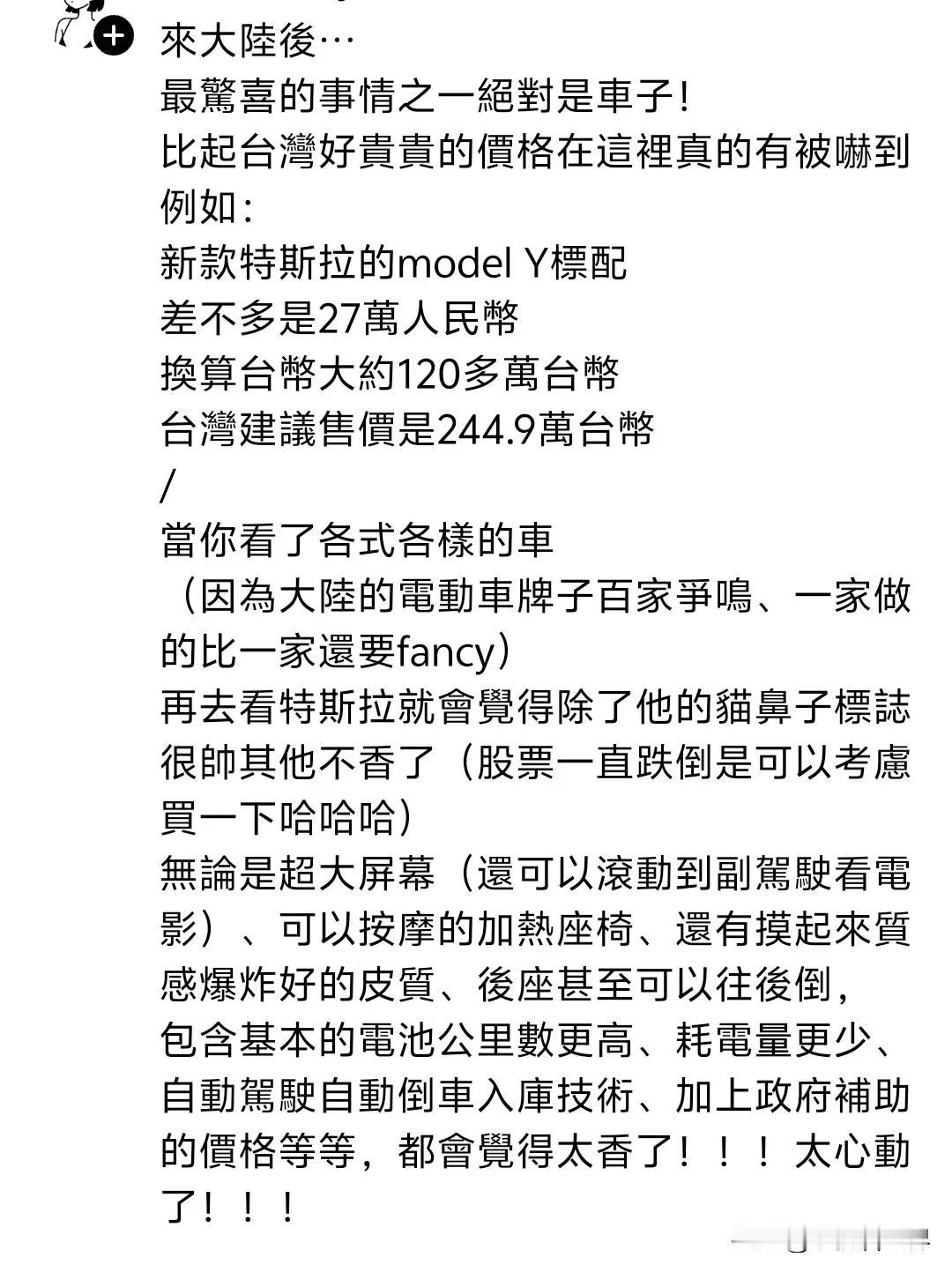 來大陸後…
最驚喜的事情之一絕對是車子!
比起台灣好貴貴的價格在這裡真的有被嚇到
例如:
新款特斯拉的model Y標配
差不多是27萬人民幣
換算台幣大約120多萬台幣
台灣建議售價是244.9萬台幣
/
當你看了各式各樣的車
（因為大陸的電動車牌子百家爭鳴、一家做的比一家還要fancy）
再去看特斯拉就會覺得除了他的貓鼻子標誌很帥其他不香了（股票一直跌倒是可以考慮買一下哈哈哈）
無論是超大屏幕（還可以滾動到副駕駛看電影）、可以按摩的加熱座椅、還有摸起來質感爆炸好的皮質、後座甚至可以往後倒，
包含基本的電池公里數更高、耗電量更少、自動駕駛自動倒車入庫技術、加上政府補助的價格等等，都會覺得太香了！！！太心動了！！！